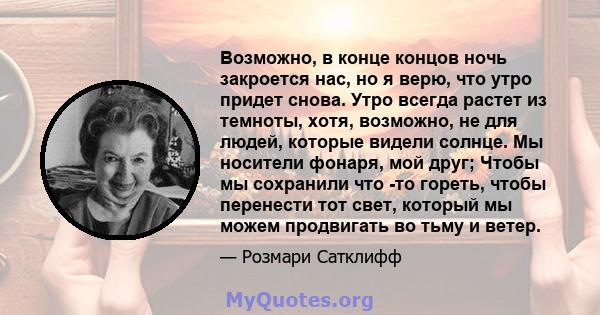 Возможно, в конце концов ночь закроется нас, но я верю, что утро придет снова. Утро всегда растет из темноты, хотя, возможно, не для людей, которые видели солнце. Мы носители фонаря, мой друг; Чтобы мы сохранили что -то гореть, чтобы перенести тот свет, который мы можем продвигать во тьму и ветер.

— Розмари Сатклифф

MyQuotes.org